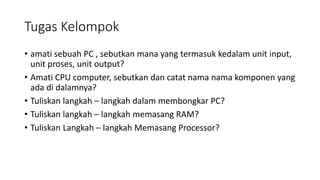 Tugas Kelompok

• amati sebuah PC , sebutkan mana yang termasuk kedalam unit input, unit proses, unit output?
• Amati CPU computer, sebutkan dan catat nama nama komponen yang ada di dalamnya?
• Tuliskan langkah – langkah dalam membongkar PC?
• Tuliskan langkah – langkah memasang RAM?
• Tuliskan Langkah – langkah Memasang Processor?